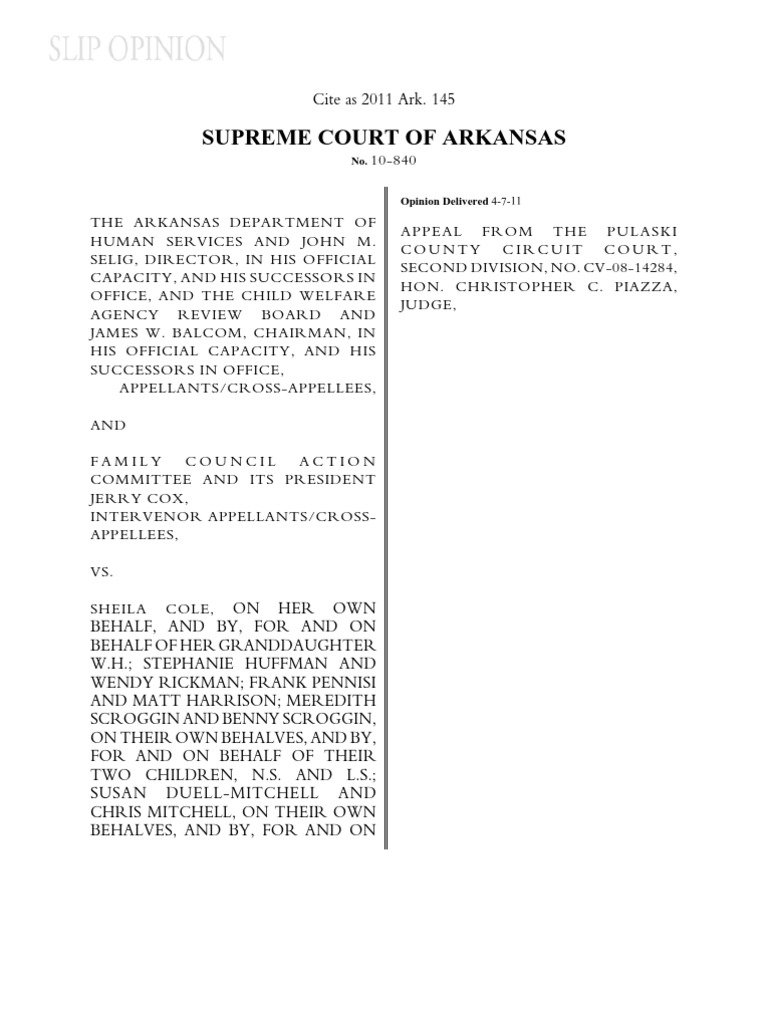 SLIP OPINION

Cite as 2011 Ark. 145

SUPREME COURT OF ARKANSAS
No. 10-840

THE ARKANSAS DEPARTMENT OF HUMAN SERVICES AND JOHN M. SELIG, DIRECTOR, IN HIS OFFICIAL CAPACITY, AND HIS SUCCESSORS IN OFFICE, AND THE CHILD WELFARE AGENCY REVIEW BOARD AND JAMES W. BALCOM, CHAIRMAN, IN HIS OFFICIAL CAPACITY, AND HIS SUCCESSORS IN OFFICE,
APPELLANTS/CROSS-APPELLEES,

AND

FAMILY COUNCIL ACTION COMMITTEE AND ITS PRESIDENT JERRY COX,
INTERVENOR APPELLANTS/CROSS-APPELLEES,

VS.

SHEILA COLE, ON HER OWN BEHALF, AND BY, FOR AND ON BEHALF OF HER GRANDDAUGHTER W.H.; STEPHANIE HUFFMAN AND WENDY RICKMAN; FRANK PENNISI AND MATT HARRISON; MEREDITH SCROGGIN AND BENNY SCROGGIN, ON THEIR OWN BEHALVES, AND BY, FOR AND ON BEHALF OF THEIR TWO CHILDREN, N.S. AND L.S.; SUSAN DUELL-MITCHELL AND CHRIS MITCHELL, ON THEIR OWN BEHALVES, AND BY, FOR AND ON

Opinion Delivered 4-7-11

APPEAL FROM THE PULASKI COUNTY CIRCUIT COURT, SECOND DIVISION, NO. CV-08-14284, HON. CHRISTOPHER C. PIAZZA, JUDGE,